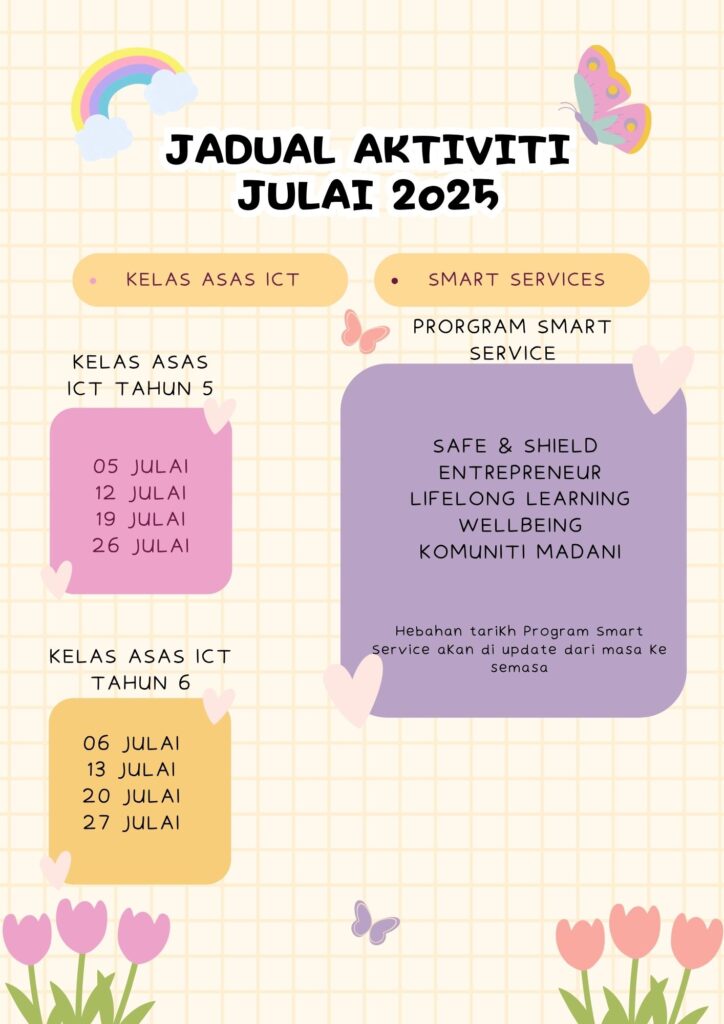 JADUAL AKTIVITI
JULAI 2025

• KELAS ASAS ICT

KELAS ASAS
ICT TAHUN 5

05 JULAI
12 JULAI
19 JULAI
26 JULAI

KELAS ASAS ICT
TAHUN 6

06 JULAI
13 JULAI
20 JULAI
27 JULAI

• SMART SERVICES

PRORGRAM SMART
SERVICE

SAFE & SHIELD
ENTREPRENEUR
LIFELONG LEARNING
WELLBEING
KOMUNITI MADANI

Hebahan tarikh Program Smart Service akan di update dari masa ke semasa